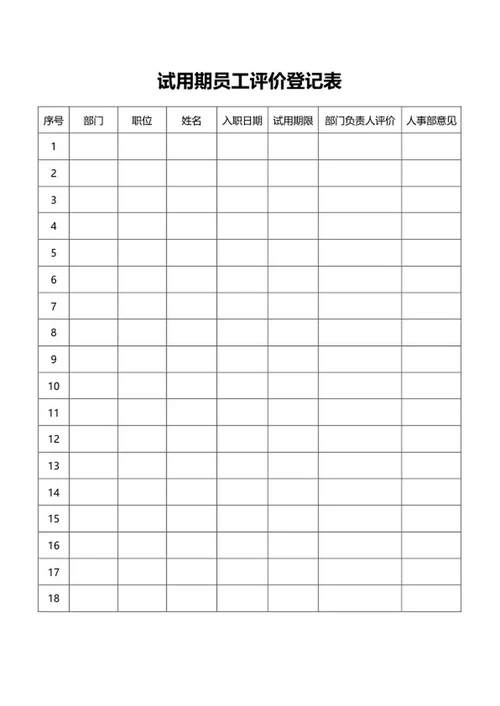 试用期员工评价登记表

| 序号 | 部门 | 职位 | 姓名 | 入职日期 | 试用期限 | 部门负责人评价 | 人事部意见 |
|---|---|---|---|---|---|---|---|
| 1 | | | | | | | |
| 2 | | | | | | | |
| 3 | | | | | | | |
| 4 | | | | | | | |
| 5 | | | | | | | |
| 6 | | | | | | | |
| 7 | | | | | | | |
| 8 | | | | | | | |
| 9 | | | | | | | |
| 10 | | | | | | | |
| 11 | | | | | | | |
| 12 | | | | | | | |
| 13 | | | | | | | |
| 14 | | | | | | | |
| 15 | | | | | | | |
| 16 | | | | | | | |
| 17 | | | | | | | |
| 18 | | | | | | | |